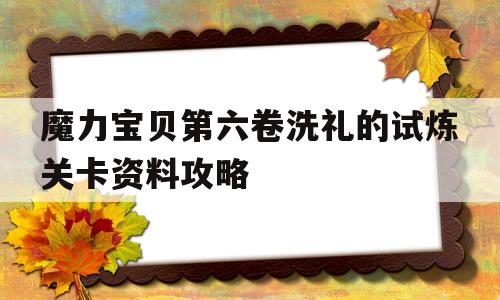 魔力宝贝第六卷洗礼的试炼关卡资料攻略